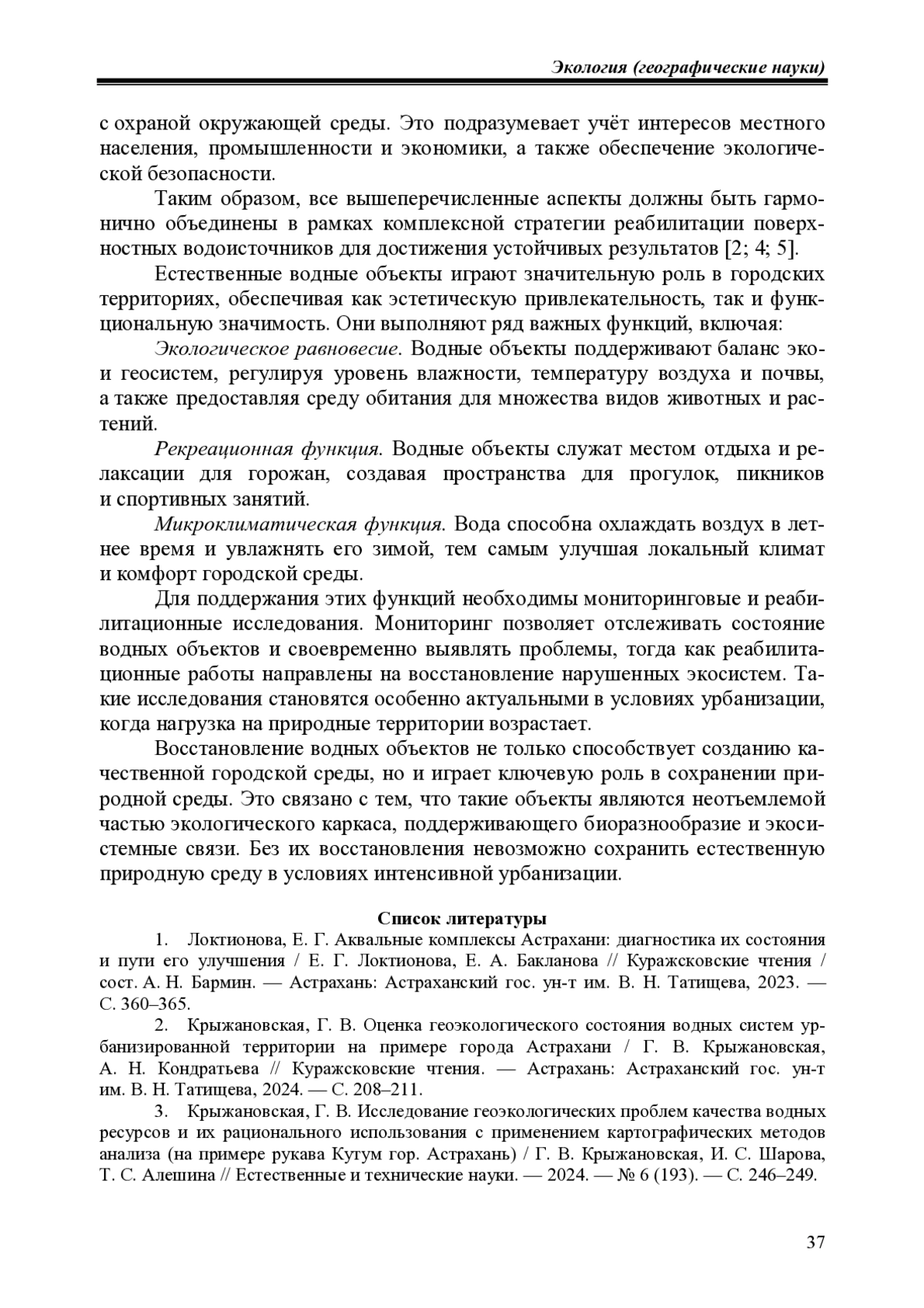 Экология (географические науки)

с охраной окружающей среды. Это подразумевает учёт интересов местного населения, промышленности и экономики, а также обеспечение экологической безопасности.

Таким образом, все вышеперечисленные аспекты должны быть гармонично объединены в рамках комплексной стратегии реабилитации поверхностных водоисточников для достижения устойчивых результатов [2; 4; 5].

Естественные водные объекты играют значительную роль в городских территориях, обеспечивая как эстетическую привлекательность, так и функциональную значимость. Они выполняют ряд важных функций, включая:

Экологическое равновесие. Водные объекты поддерживают баланс эко- и геосистем, регулируя уровень влажности, температуру воздуха и почвы, а также предоставляя среду обитания для множества видов животных и растений.

Рекреационная функция. Водные объекты служат местом отдыха и релаксации для горожан, создавая пространства для прогулок, пикников и спортивных занятий.

Микроклиматическая функция. Вода способна охлаждать воздух в летнее время и увлажнять его зимой, тем самым улучшая локальный климат и комфорт городской среды.

Для поддержания этих функций необходимы мониторинговые и реабилитационные исследования. Мониторинг позволяет отслеживать состояние водных объектов и своевременно выявлять проблемы, тогда как реабилитационные работы направлены на восстановление нарушенных экосистем. Такие исследования становятся особенно актуальными в условиях урбанизации, когда нагрузка на природные территории возрастает.

Восстановление водных объектов не только способствует созданию качественной городской среды, но и играет ключевую роль в сохранении природной среды. Это связано с тем, что такие объекты являются неотъемлемой частью экологического каркаса, поддерживающего биоразнообразие и экосистемные связи. Без их восстановления невозможно сохранить естественную природную среду в условиях интенсивной урбанизации.

Список литературы

1. Локтионова, Е. Г. Аквальные комплексы Астрахани: диагностика их состояния и пути его улучшения / Е. Г. Локтионова, Е. А. Бакланова // Куражсковские чтения / сост. А. Н. Бармин. — Астрахань: Астраханский гос. ун-т им. В. Н. Татищева, 2023. — С. 360–365.

2. Крыжановская, Г. В. Оценка геоэкологического состояния водных систем урбанизированной территории на примере города Астрахани / Г. В. Крыжановская, А. Н. Кондратьева // Куражсковские чтения. — Астрахань: Астраханский гос. ун-т им. В. Н. Татищева, 2024. — С. 208–211.

3. Крыжановская, Г. В. Исследование геоэкологических проблем качества водных ресурсов и их рационального использования с применением картографических методов анализа (на примере рукава Кутум гор. Астрахань) / Г. В. Крыжановская, И. С. Шарова, Т. С. Алешина // Естественные и технические науки. — 2024. — № 6 (193). — С. 246–249.

37